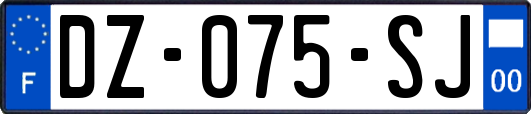 F
DZ-075-SJ
00